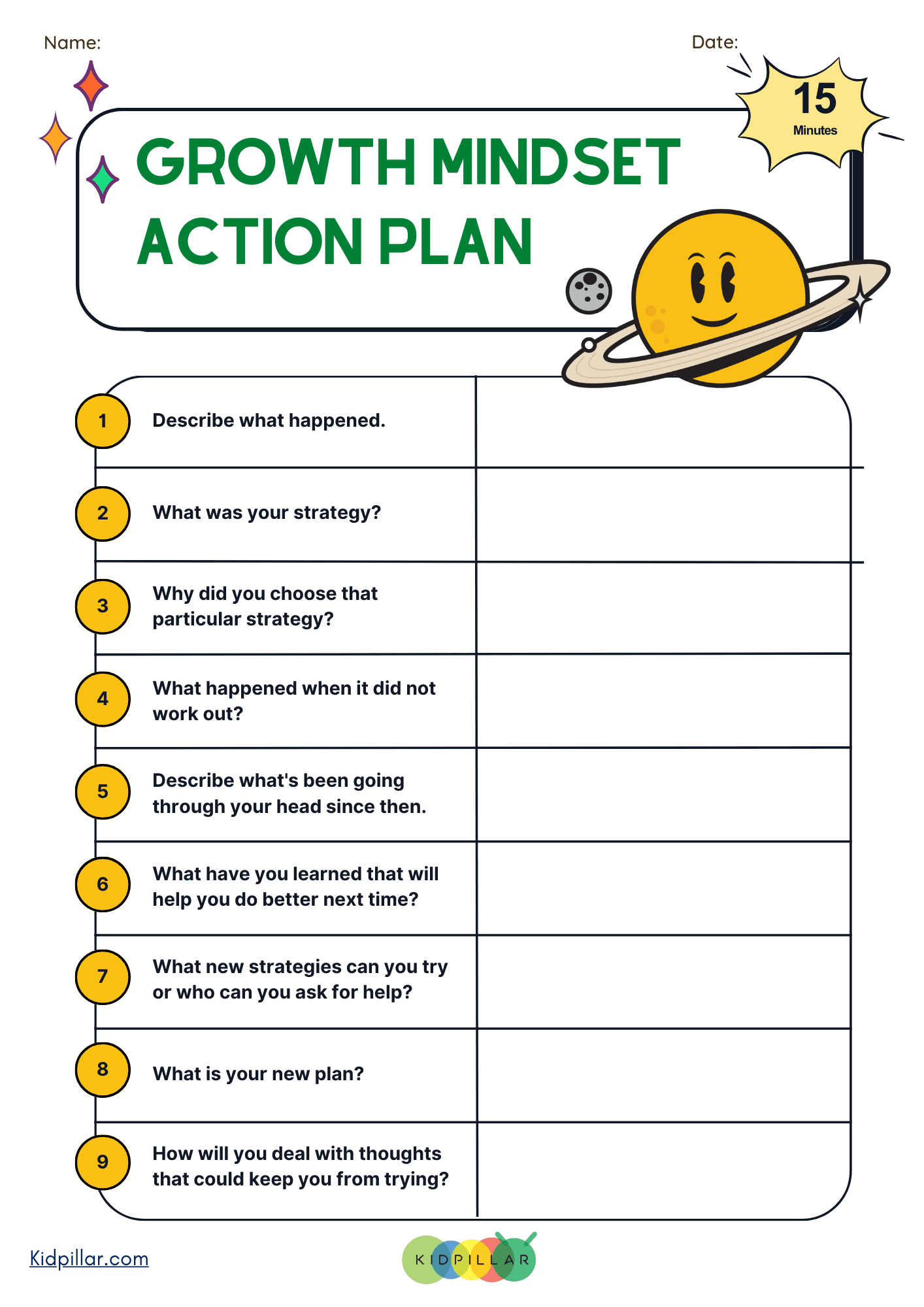 Name:

Date:

15
Minutes

GROWTH MINDSET ACTION PLAN

| | | |
|---|---|---|
| 1 | Describe what happened. | |
| 2 | What was your strategy? | |
| 3 | Why did you choose that particular strategy? | |
| 4 | What happened when it did not work out? | |
| 5 | Describe what's been going through your head since then. | |
| 6 | What have you learned that will help you do better next time? | |
| 7 | What new strategies can you try or who can you ask for help? | |
| 8 | What is your new plan? | |
| 9 | How will you deal with thoughts that could keep you from trying? | |

Kidpillar.com

KIDPILLAR